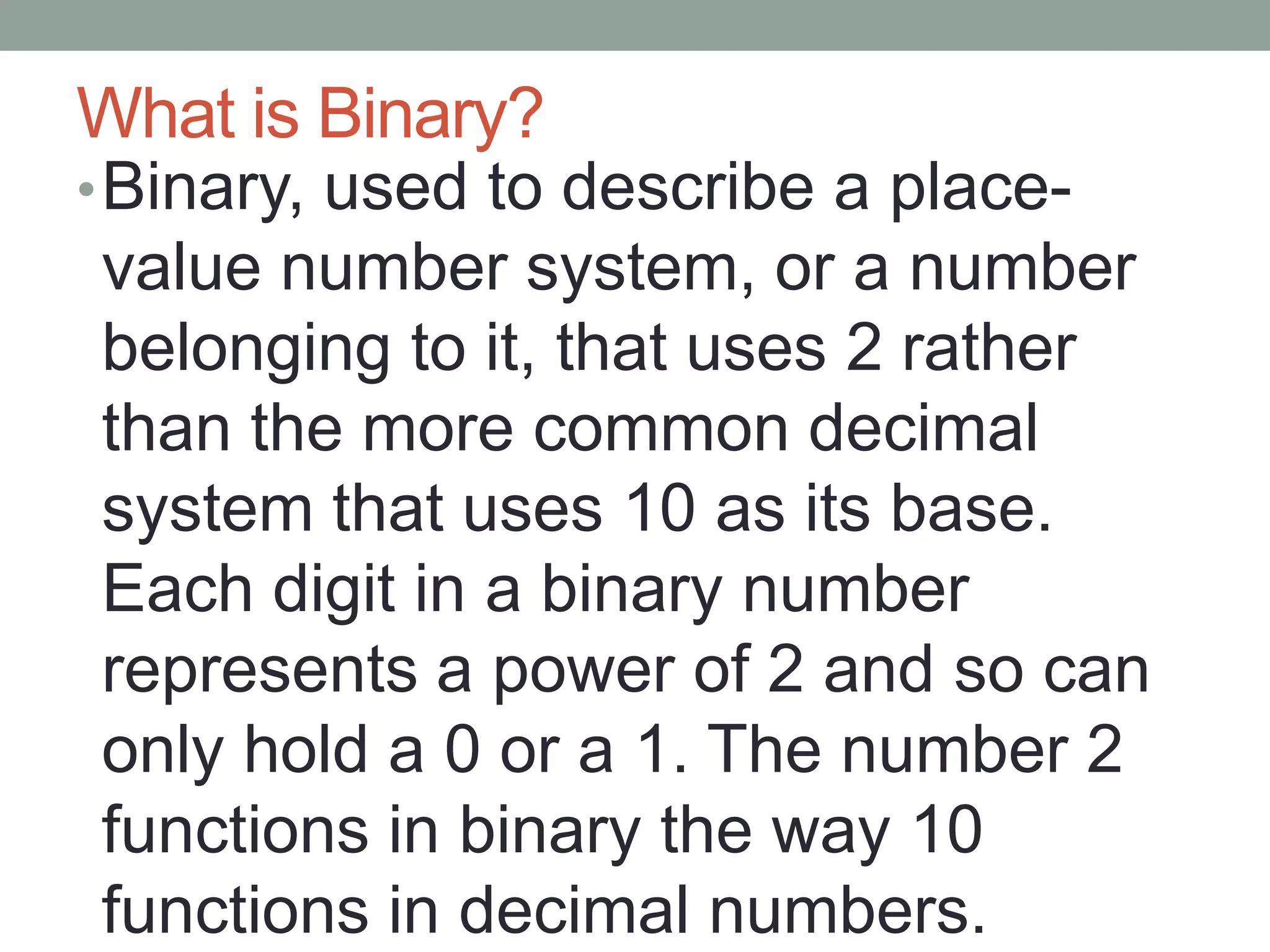 What is Binary?

• Binary, used to describe a place-value number system, or a number belonging to it, that uses 2 rather than the more common decimal system that uses 10 as its base. Each digit in a binary number represents a power of 2 and so can only hold a 0 or a 1. The number 2 functions in binary the way 10 functions in decimal numbers.